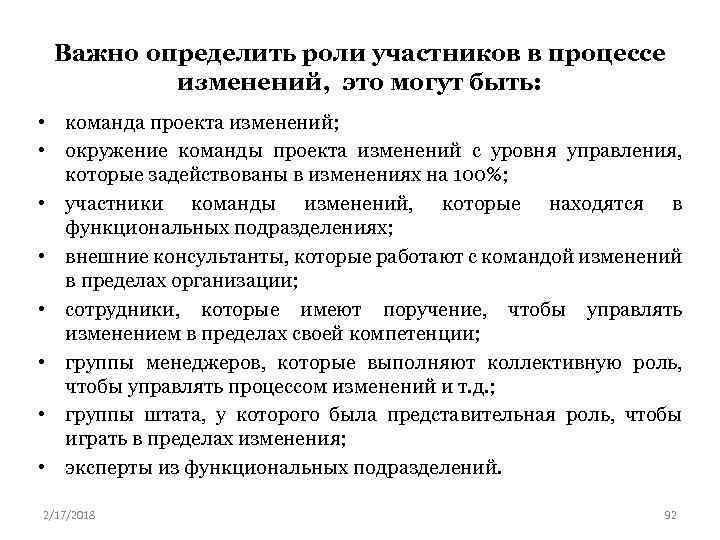 Важно определить роли участников в процессе изменений, это могут быть:

• команда проекта изменений;
• окружение команды проекта изменений с уровня управления, которые задействованы в изменениях на 100%;
• участники команды изменений, которые находятся в функциональных подразделениях;
• внешние консультанты, которые работают с командой изменений в пределах организации;
• сотрудники, которые имеют поручение, чтобы управлять изменением в пределах своей компетенции;
• группы менеджеров, которые выполняют коллективную роль, чтобы управлять процессом изменений и т.д.;
• группы штата, у которого была представительная роль, чтобы играть в пределах изменения;
• эксперты из функциональных подразделений.

2/17/2018

92